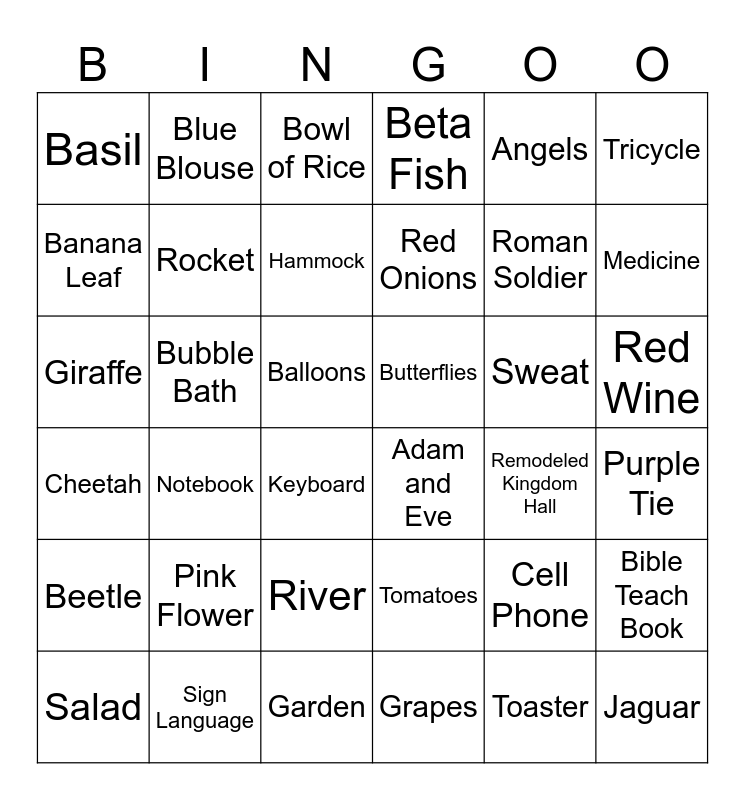 | B | I | N | G | O | O |
|---|---|---|---|---|---|
| Basil | Blue Blouse | Bowl of Rice | Beta Fish | Angels | Tricycle |
| Banana Leaf | Rocket | Hammock | Red Onions | Roman Soldier | Medicine |
| Giraffe | Bubble Bath | Balloons | Butterflies | Sweat | Red Wine |
| Cheetah | Notebook | Keyboard | Adam and Eve | Remodeled Kingdom Hall | Purple Tie |
| Beetle | Pink Flower | River | Tomatoes | Cell Phone | Bible Teach Book |
| Salad | Sign Language | Garden | Grapes | Toaster | Jaguar |